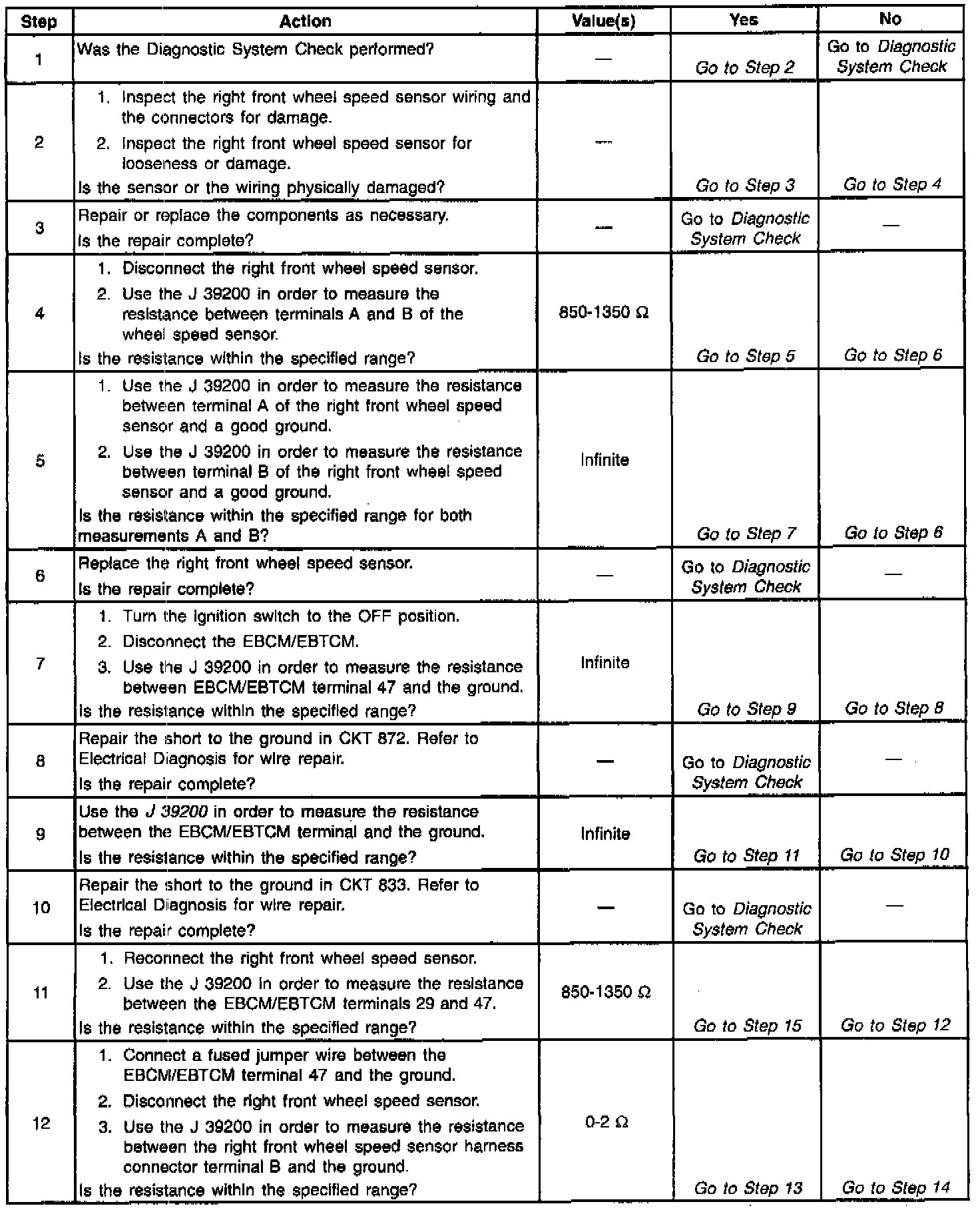 | Step | Action | Value(s) | Yes | No |
|---|---|---|---|---|
| 1 | Was the Diagnostic System Check performed? | — | Go to Step 2 | Go to Diagnostic System Check |
| 2 | 1. Inspect the right front wheel speed sensor wiring and the connectors for damage. 2. Inspect the right front wheel speed sensor for looseness or damage. Is the sensor or the wiring physically damaged? | — | Go to Step 3 | Go to Step 4 |
| 3 | Repair or replace the components as necessary. Is the repair complete? | — | Go to Diagnostic System Check | — |
| 4 | 1. Disconnect the right front wheel speed sensor. 2. Use the J 39200 in order to measure the resistance between terminals A and B of the wheel speed sensor. Is the resistance within the specified range? | 850-1350 Ω | Go to Step 5 | Go to Step 6 |
| 5 | 1. Use the J 39200 in order to measure the resistance between terminal A of the right front wheel speed sensor and a good ground. 2. Use the J 39200 in order to measure the resistance between terminal B of the right front wheel speed sensor and a good ground. Is the resistance within the specified range for both measurements A and B? | Infinite | Go to Step 7 | Go to Step 6 |
| 6 | Replace the right front wheel speed sensor. Is the repair complete? | — | Go to Diagnostic System Check | — |
| 7 | 1. Turn the ignition switch to the OFF position. 2. Disconnect the EBCM/EBTCM. 3. Use the J 39200 in order to measure the resistance between EBCM/EBTCM terminal 47 and the ground. Is the resistance within the specified range? | Infinite | Go to Step 9 | Go to Step 8 |
| 8 | Repair the short to the ground in CKT 872. Refer to Electrical Diagnosis for wire repair. Is the repair complete? | — | Go to Diagnostic System Check | — |
| 9 | Use the J 39200 in order to measure the resistance between the EBCM/EBTCM terminal and the ground. Is the resistance within the specified range? | Infinite | Go to Step 11 | Go to Step 10 |
| 10 | Repair the short to the ground in CKT 833. Refer to Electrical Diagnosis for wire repair. Is the repair complete? | — | Go to Diagnostic System Check | — |
| 11 | 1. Reconnect the right front wheel speed sensor. 2. Use the J 39200 in order to measure the resistance between the EBCM/EBTCM terminals 29 and 47. Is the resistance within the specified range? | 850-1350 Ω | Go to Step 15 | Go to Step 12 |
| 12 | 1. Connect a fused jumper wire between the EBCM/EBTCM terminal 47 and the ground. 2. Disconnect the right front wheel speed sensor. 3. Use the J 39200 in order to measure the resistance between the right front wheel speed sensor harness connector terminal B and the ground. Is the resistance within the specified range? | 0-2 Ω | Go to Step 13 | Go to Step 14 |